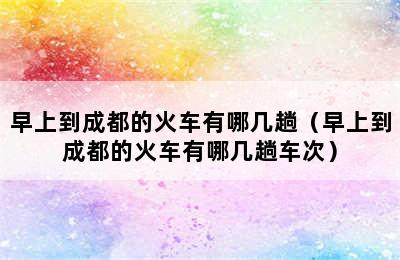 早上到成都的火车有哪几趟（早上到成都的火车有哪几趟车次）